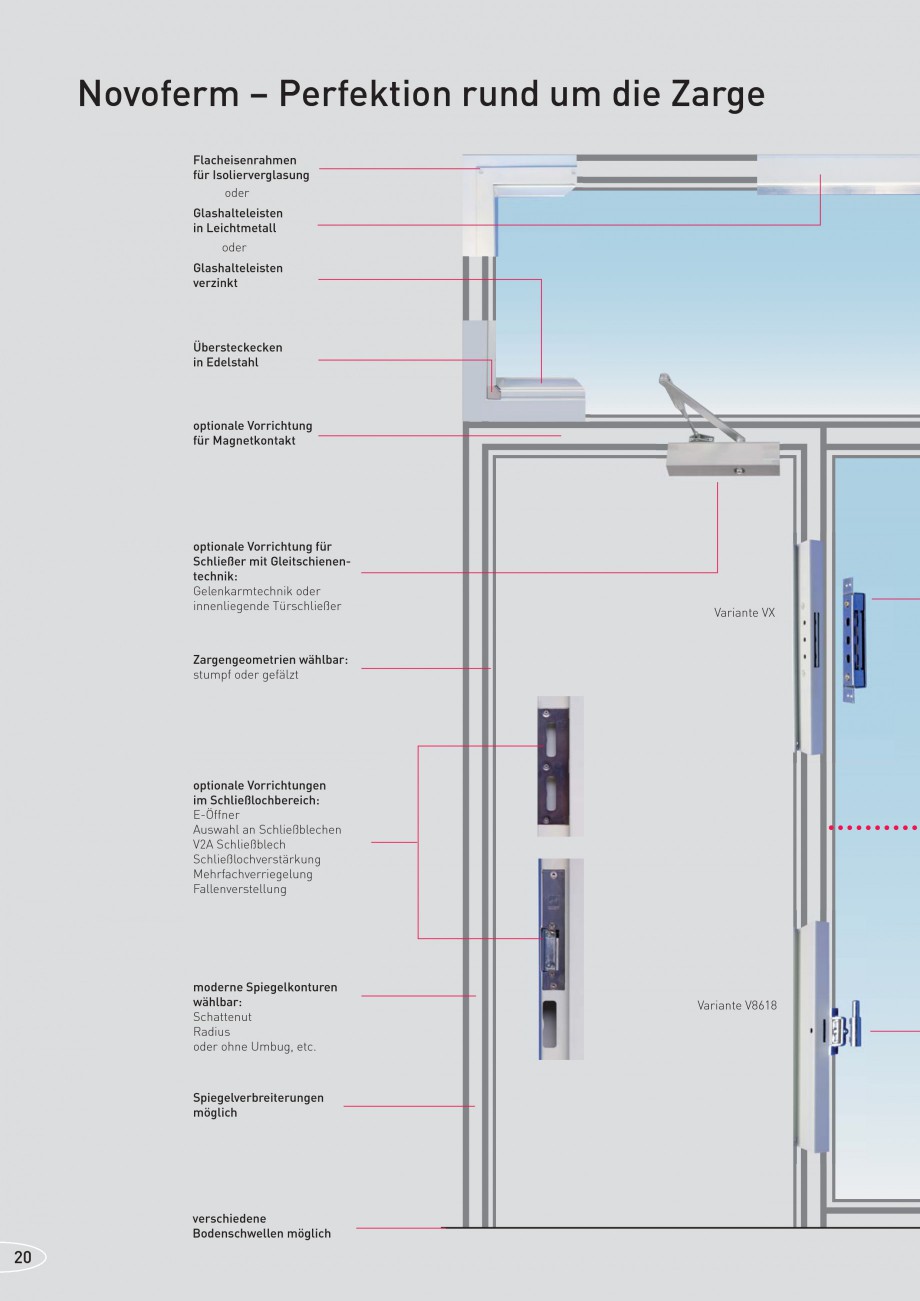 Novoferm – Perfektion rund um die Zarge

Flacheisenrahmen für Isolierverglasung
oder
Glashalteleisten in Leichtmetall
oder
Glashalteleisten verzinkt

Übersteckecken in Edelstahl

optionale Vorrichtung für Magnetkontakt

optionale Vorrichtung für Schließer mit Gleitschienentechnik:
Gelenkarmtechnik oder innenliegende Türschließer

Zargengeometrien wählbar:
stumpf oder gefälzt

optionale Vorrichtungen im Schließlochbereich:
E-Öffner
Auswahl an Schließblechen
V2A Schließblech
Schließlochverstärkung
Mehrfachverriegelung
Fallenverstellung

moderne Spiegelkonturen wählbar:
Schattenut
Radius
oder ohne Umbug, etc.

Spiegelverbreiterungen möglich

verschiedene Bodenschwellen möglich

Variante VX

Variante V8618

20